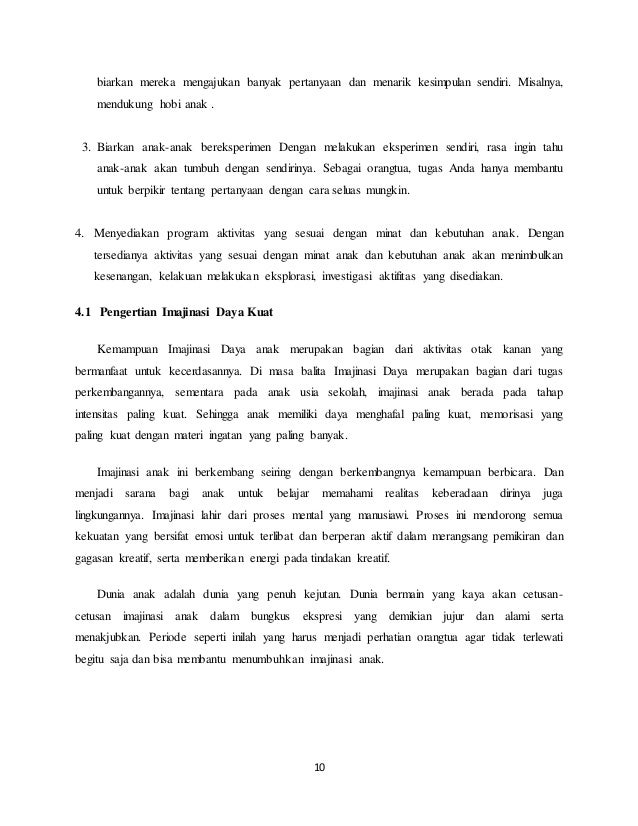 biarkan mereka mengajukan banyak pertanyaan dan menarik kesimpulan sendiri. Misalnya, mendukung hobi anak .

3. Biarkan anak-anak bereksperimen Dengan melakukan eksperimen sendiri, rasa ingin tahu anak-anak akan tumbuh dengan sendirinya. Sebagai orangtua, tugas Anda hanya membantu untuk berpikir tentang pertanyaan dengan cara seluas mungkin.

4. Menyediakan program aktivitas yang sesuai dengan minat dan kebutuhan anak. Dengan tersedianya aktivitas yang sesuai dengan minat anak dan kebutuhan anak akan menimbulkan kesenangan, kelakuan melakukan eksplorasi, investigasi aktifitas yang disediakan.

4.1 Pengertian Imajinasi Daya Kuat

Kemampuan Imajinasi Daya anak merupakan bagian dari aktivitas otak kanan yang bermanfaat untuk kecerdasannya. Di masa balita Imajinasi Daya merupakan bagian dari tugas perkembangannya, sementara pada anak usia sekolah, imajinasi anak berada pada tahap intensitas paling kuat. Sehingga anak memiliki daya menghafal paling kuat, memorisasi yang paling kuat dengan materi ingatan yang paling banyak.

Imajinasi anak ini berkembang seiring dengan berkembangnya kemampuan berbicara. Dan menjadi sarana bagi anak untuk belajar memahami realitas keberadaan dirinya juga lingkungannya. Imajinasi lahir dari proses mental yang manusiawi. Proses ini mendorong semua kekuatan yang bersifat emosi untuk terlibat dan berperan aktif dalam merangsang pemikiran dan gagasan kreatif, serta memberikan energi pada tindakan kreatif.

Dunia anak adalah dunia yang penuh kejutan. Dunia bermain yang kaya akan cetusan-cetusan imajinasi anak dalam bungkus ekspresi yang demikian jujur dan alami serta menakjubkan. Periode seperti inilah yang harus menjadi perhatian orangtua agar tidak terlewati begitu saja dan bisa membantu menumbuhkan imajinasi anak.

10